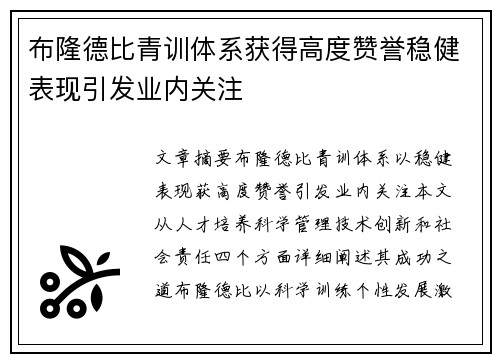 布隆德比青训体系获得高度赞誉稳健表现引发业内关注

文章摘要布隆德比青训体系以稳健表现获高度赞誉引发业内关注本文从人才培养科学管理技术创新和社会责任四个方面详细阐述其成功之道布隆德比以科学训练个性发展激